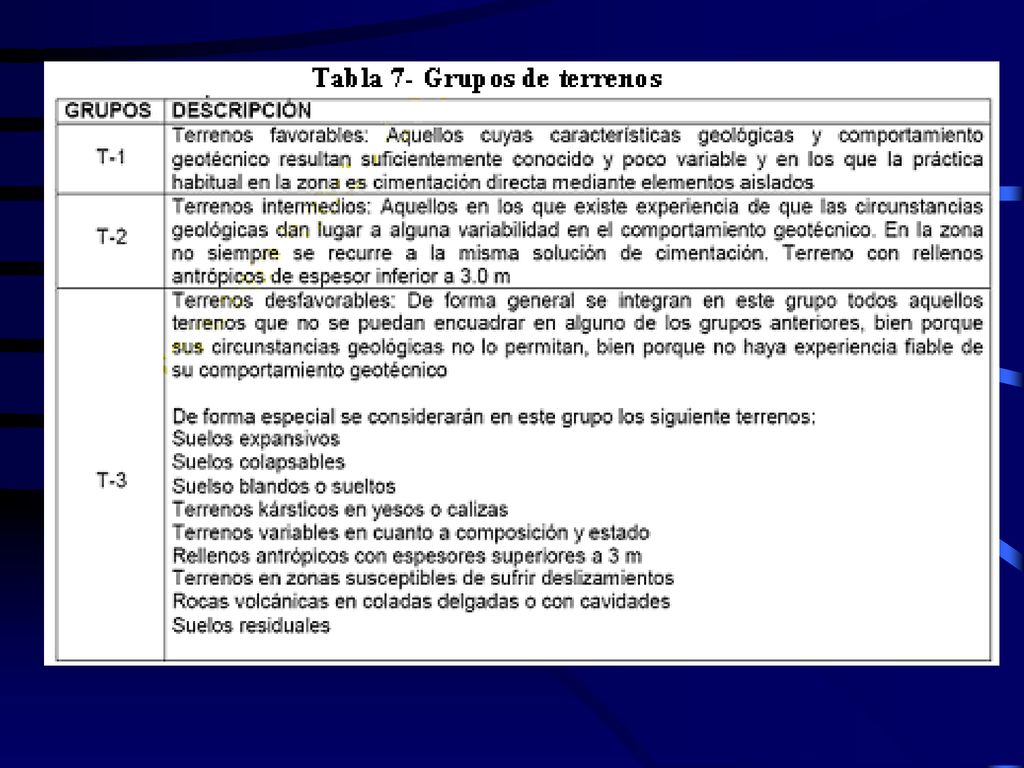 Tabla 7- Grupos de terrenos

| GRUPOS | DESCRIPCIÓN |
|---|---|
| T-1 | Terrenos favorables: Aquellos cuyas características geológicas y comportamiento geotécnico resultan suficientemente conocido y poco variable y en los que la práctica habitual en la zona es cimentación directa mediante elementos aislados |
| T-2 | Terrenos intermedios: Aquellos en los que existe experiencia de que las circunstancias geológicas dan lugar a alguna variabilidad en el comportamiento geotécnico. En la zona no siempre se recurre a la misma solución de cimentación. Terreno con rellenos antrópicos de espesor inferior a 3.0 m |
| T-3 | Terrenos desfavorables: De forma general se integran en este grupo todos aquellos terrenos que no se puedan encuadrar en alguno de los grupos anteriores, bien porque sus circunstancias geológicas no lo permitan, bien porque no haya experiencia fiable de su comportamiento geotécnico<br><br>De forma especial se considerarán en este grupo los siguiente terrenos:<br>Suelos expansivos<br>Suelos colapsables<br>Suelso blandos o sueltos<br>Terrenos kársticos en yesos o calizas<br>Terrenos variables en cuanto a composición y estado<br>Rellenos antrópicos con espesores superiores a 3 m<br>Terrenos en zonas susceptibles de sufrir deslizamientos<br>Rocas volcánicas en coladas delgadas o con cavidades<br>Suelos residuales |